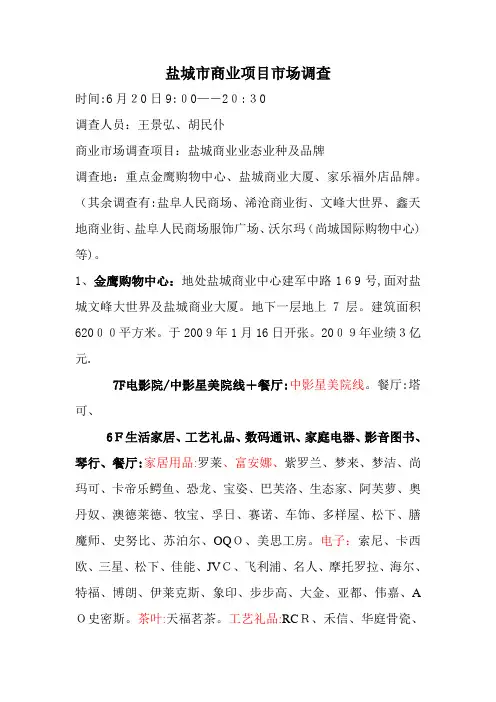 盐城市商业项目市场调查

时间:6月20日9:00——20:30

调查人员：王景弘、胡民仆

商业市场调查项目：盐城商业业态业种及品牌

调查地：重点金鹰购物中心、盐城商业大厦、家乐福外店品牌。（其余调查有:盐阜人民商场、浠沧商业街、文峰大世界、鑫天地商业街、盐阜人民商场服饰广场、沃尔玛（尚城国际购物中心）等）。

1、金鹰购物中心：地处盐城商业中心建军中路169号,面对盐城文峰大世界及盐城商业大厦。地下一层地上 7 层。建筑面积62000平方米。于2009年1月16日开张。2009年业绩3亿元.

7F电影院/中影星美院线＋餐厅:中影星美院线。餐厅:塔可、

6F生活家居、工艺礼品、数码通讯、家庭电器、影音图书、琴行、餐厅:家居用品:罗莱、富安娜、紫罗兰、梦来、梦洁、尚玛可、卡帝乐鳄鱼、恐龙、宝姿、巴芙洛、生态家、阿芙萝、奥丹奴、澳德莱德、牧宝、孚日、赛诺、车饰、多样屋、松下、膳魔师、史努比、苏泊尔、OQO、美思工房。电子：索尼、卡西欧、三星、松下、佳能、JVC、飞利浦、名人、摩托罗拉、海尔、特福、博朗、伊莱克斯、象印、步步高、大金、亚都、伟嘉、AO史密斯。茶叶:天福茗茶。工艺礼品:RCR、禾信、华庭骨瓷、